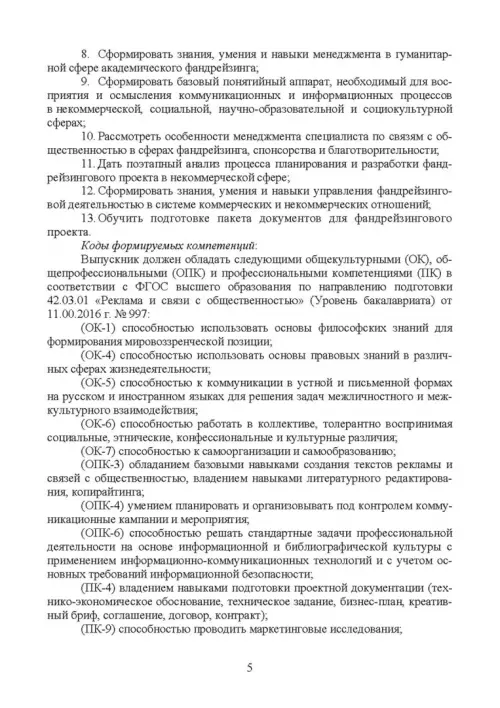 8. Сформировать знания, умения и навыки менеджмента в гуманитарной сфере академического фандрейзинга;

9. Сформировать базовый понятийный аппарат, необходимый для восприятия и осмысления коммуникационных и информационных процессов в некоммерческой, социальной, научно-образовательной и социокультурной сферах;

10. Рассмотреть особенности менеджмента специалиста по связям с общественностью в сферах фандрейзинга, спонсорства и благотворительности;

11. Дать поэтапный анализ процесса планирования и разработки фандрейзингового проекта в некоммерческой сфере;

12. Сформировать знания, умения и навыки управления фандрейзинговой деятельностью в системе коммерческих и некоммерческих отношений;

13. Обучить подготовке пакета документов для фандрейзингового проекта.

Коды формируемых компетенций:

Выпускник должен обладать следующими общекультурными (ОК), общепрофессиональными (ОПК) и профессиональными компетенциями (ПК) в соответствии с ФГОС высшего образования по направлению подготовки 42.03.01 «Реклама и связи с общественностью» (Уровень бакалавриата) от 11.00.2016 г. № 997:

(ОК-1) способностью использовать основы философских знаний для формирования мировоззренческой позиции;

(ОК-4) способностью использовать основы правовых знаний в различных сферах жизнедеятельности;

(ОК-5) способностью к коммуникации в устной и письменной формах на русском и иностранном языках для решения задач межличностного и межкультурного взаимодействия;

(ОК-6) способностью работать в коллективе, толерантно воспринимая социальные, этнические, конфессиональные и культурные различия;

(ОК-7) способностью к самоорганизации и самообразованию;

(ОПК-3) обладанием базовыми навыками создания текстов рекламы и связей с общественностью, владением навыками литературного редактирования, копирайтинга;

(ОПК-4) умением планировать и организовывать под контролем коммуникационные кампании и мероприятия;

(ОПК-6) способностью решать стандартные задачи профессиональной деятельности на основе информационной и библиографической культуры с применением информационно-коммуникационных технологий и с учетом основных требований информационной безопасности;

(ПК-4) владением навыками подготовки проектной документации (технико-экономическое обоснование, техническое задание, бизнес-план, креативный бриф, соглашение, договор, контракт);

(ПК-9) способностью проводить маркетинговые исследования;

5